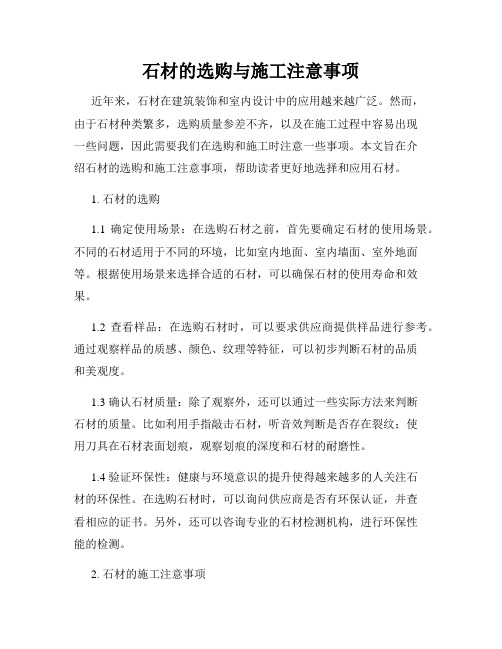 石材的选购与施工注意事项

近年来，石材在建筑装饰和室内设计中的应用越来越广泛。然而，由于石材种类繁多，选购质量参差不齐，以及在施工过程中容易出现一些问题，因此需要我们在选购和施工时注意一些事项。本文旨在介绍石材的选购和施工注意事项，帮助读者更好地选择和应用石材。

1. 石材的选购

1.1 确定使用场景：在选购石材之前，首先要确定石材的使用场景。不同的石材适用于不同的环境，比如室内地面、室内墙面、室外地面等。根据使用场景来选择合适的石材，可以确保石材的使用寿命和效果。

1.2 查看样品：在选购石材时，可以要求供应商提供样品进行参考。通过观察样品的质感、颜色、纹理等特征，可以初步判断石材的品质和美观度。

1.3 确认石材质量：除了观察外，还可以通过一些实际方法来判断石材的质量。比如利用手指敲击石材，听音效判断是否存在裂纹；使用刀具在石材表面划痕，观察划痕的深度和石材的耐磨性。

1.4 验证环保性：健康与环境意识的提升使得越来越多的人关注石材的环保性。在选购石材时，可以询问供应商是否有环保认证，并查看相应的证书。另外，还可以咨询专业的石材检测机构，进行环保性能的检测。

2. 石材的施工注意事项